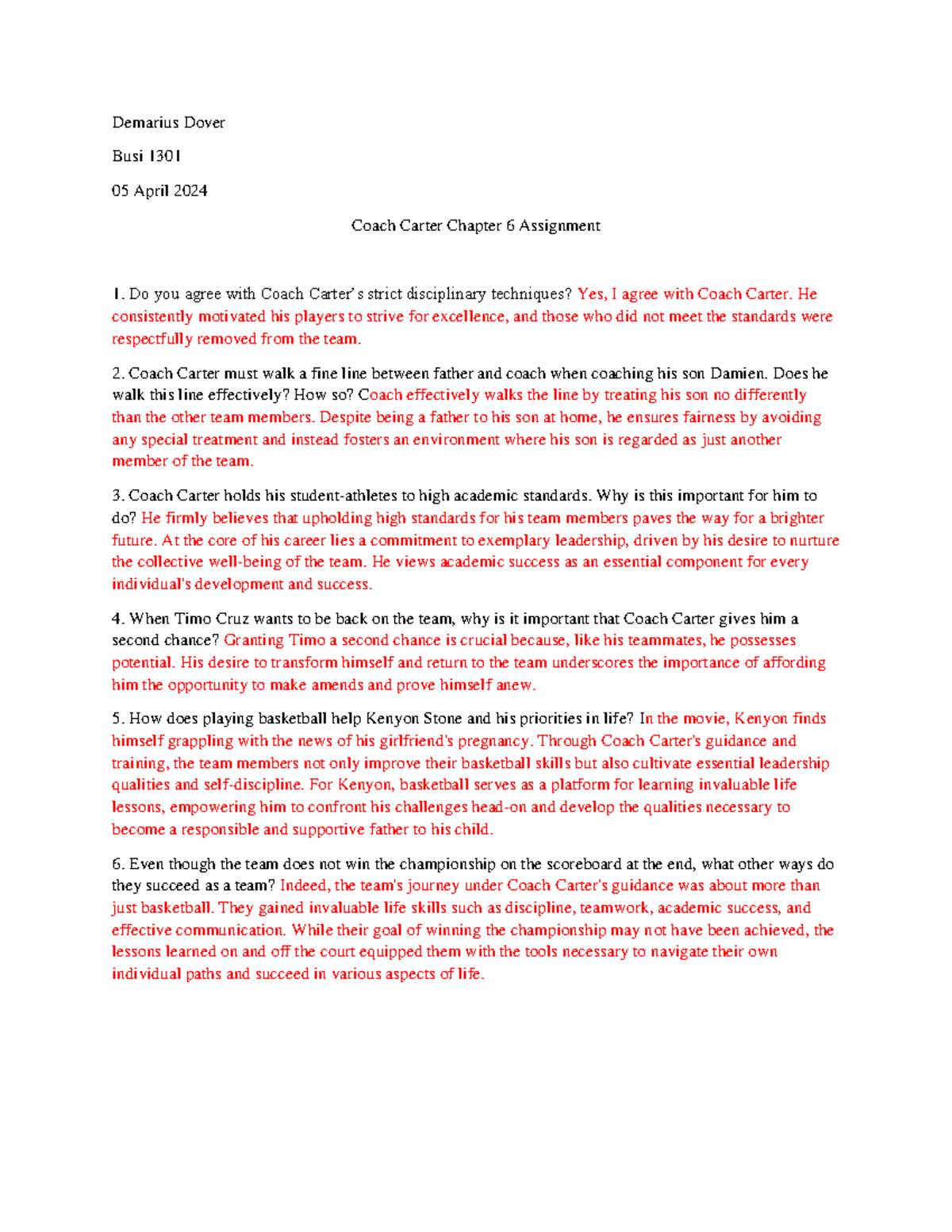 Demarius Dover

Busi 1301

05 April 2024

Coach Carter Chapter 6 Assignment

1. Do you agree with Coach Carter's strict disciplinary techniques? Yes, I agree with Coach Carter. He consistently motivated his players to strive for excellence, and those who did not meet the standards were respectfully removed from the team.

2. Coach Carter must walk a fine line between father and coach when coaching his son Damien. Does he walk this line effectively? How so? Coach effectively walks the line by treating his son no differently than the other team members. Despite being a father to his son at home, he ensures fairness by avoiding any special treatment and instead fosters an environment where his son is regarded as just another member of the team.

3. Coach Carter holds his student-athletes to high academic standards. Why is this important for him to do? He firmly believes that upholding high standards for his team members paves the way for a brighter future. At the core of his career lies a commitment to exemplary leadership, driven by his desire to nurture the collective well-being of the team. He views academic success as an essential component for every individual's development and success.

4. When Timo Cruz wants to be back on the team, why is it important that Coach Carter gives him a second chance? Granting Timo a second chance is crucial because, like his teammates, he possesses potential. His desire to transform himself and return to the team underscores the importance of affording him the opportunity to make amends and prove himself anew.

5. How does playing basketball help Kenyon Stone and his priorities in life? In the movie, Kenyon finds himself grappling with the news of his girlfriend's pregnancy. Through Coach Carter's guidance and training, the team members not only improve their basketball skills but also cultivate essential leadership qualities and self-discipline. For Kenyon, basketball serves as a platform for learning invaluable life lessons, empowering him to confront his challenges head-on and develop the qualities necessary to become a responsible and supportive father to his child.

6. Even though the team does not win the championship on the scoreboard at the end, what other ways do they succeed as a team? Indeed, the team's journey under Coach Carter's guidance was about more than just basketball. They gained invaluable life skills such as discipline, teamwork, academic success, and effective communication. While their goal of winning the championship may not have been achieved, the lessons learned on and off the court equipped them with the tools necessary to navigate their own individual paths and succeed in various aspects of life.